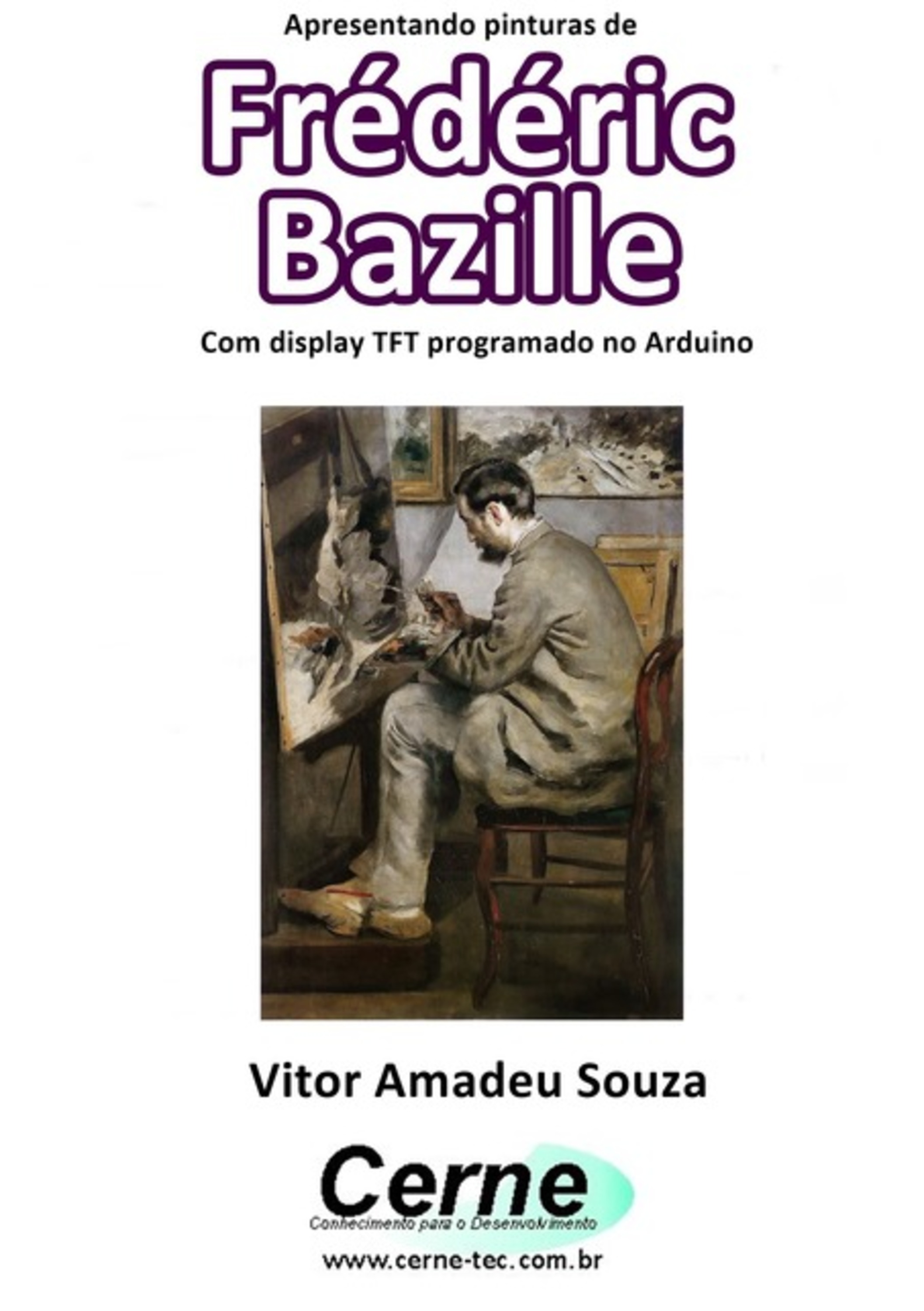 Apresentando pinturas de

Frédéric Bazille

Com display TFT programado no Arduino

Vitor Amadeu Souza

Cerne
Conhecimento para o Desenvolvimento

www.cerne-tec.com.br